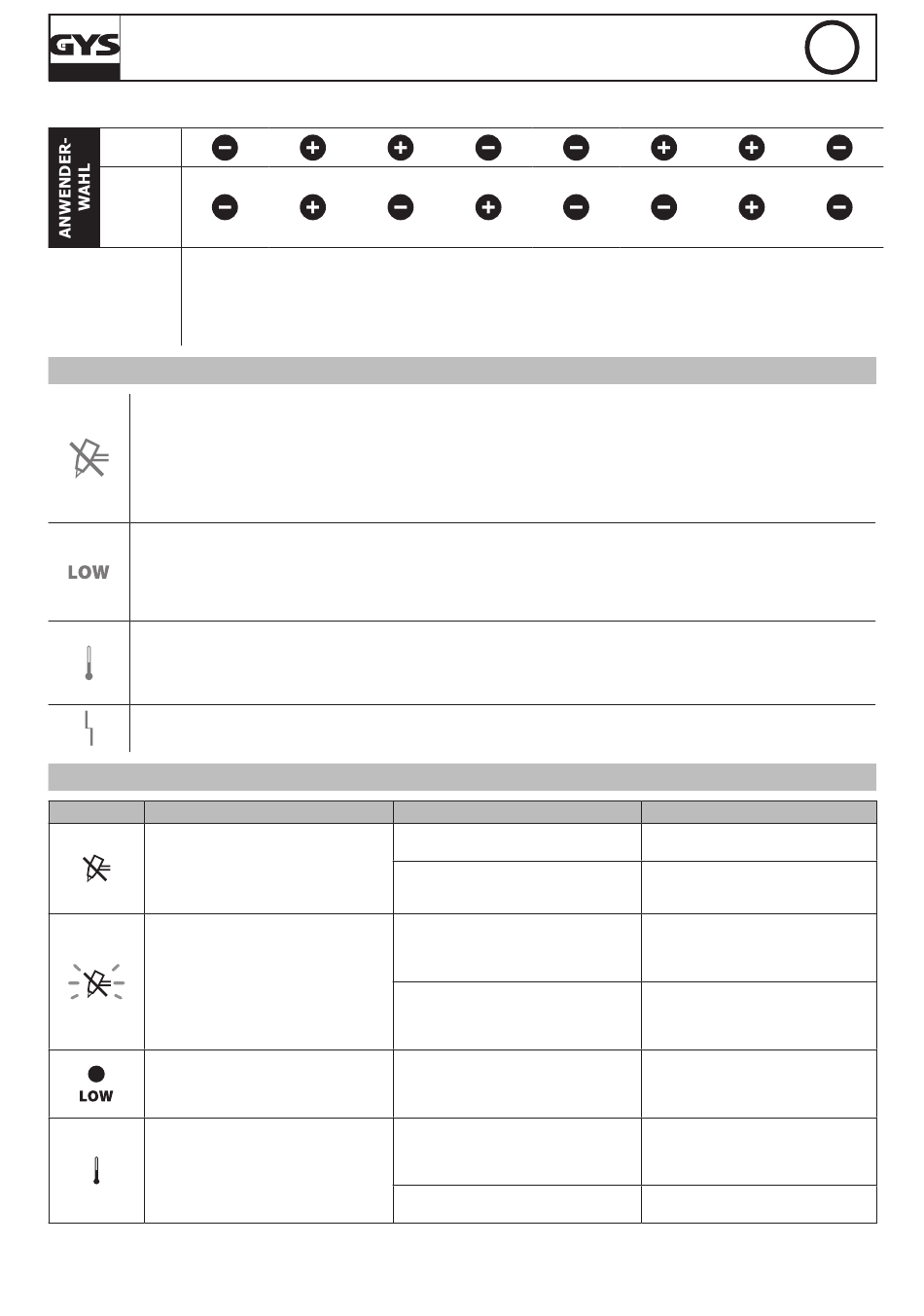 GYS

ANWENDER-WAHL

LOW

LOW